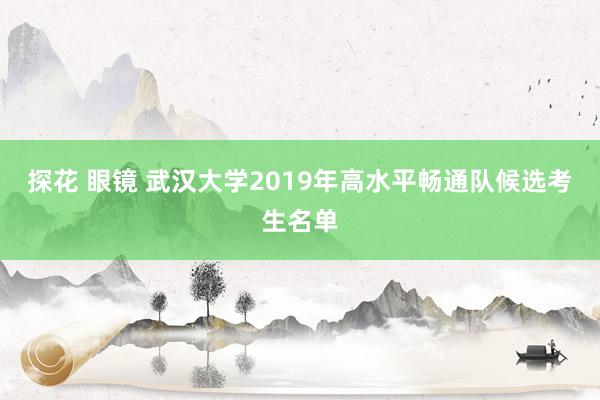 探花 眼镜 武汉大学2019年高水平畅通队候选考生名单